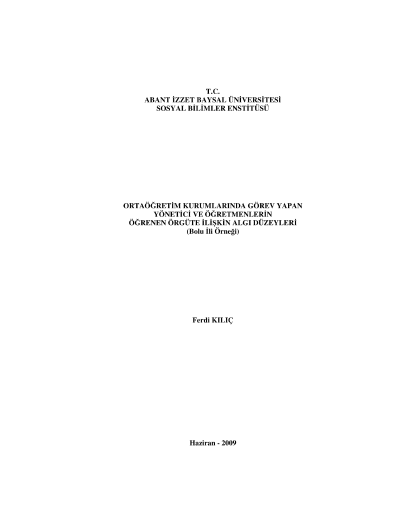 T.C.
ABANT İZZET BAYSAL ÜNİVERSİTESİ
SOSYAL BİLİMLER ENSTİTÜSÜ

ORTAÖĞRETİM KURUMLARINDA GÖREV YAPAN
YÖNETİCİ VE ÖĞRETMENLERİN
ÖĞRENEN ÖRGÜTE İLİŞKİN ALGI DÜZEYLERİ
(Bolu İli Örneği)

Ferdi KILIÇ

Haziran - 2009